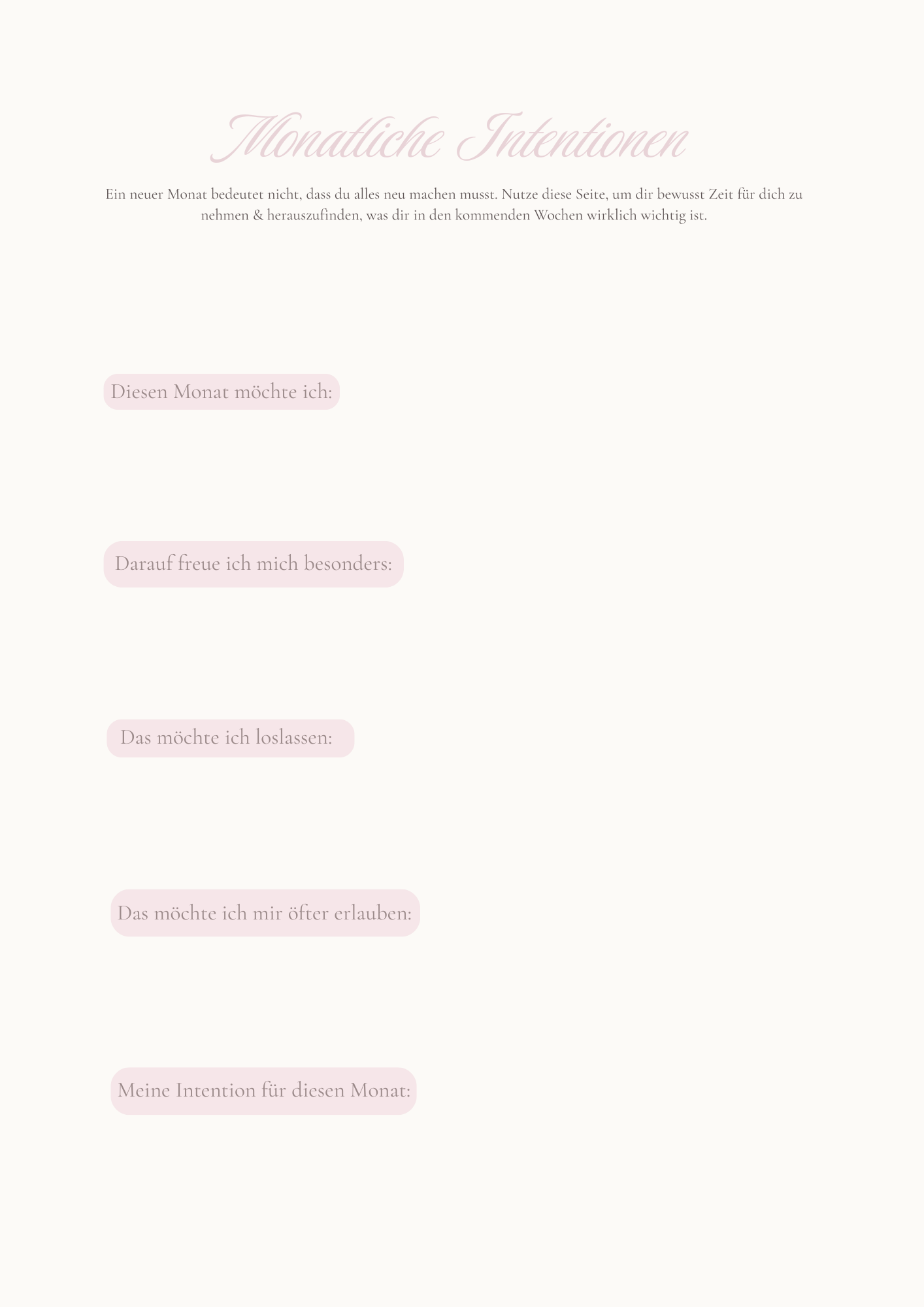 Monatliche Intentionen

Ein neuer Monat bedeutet nicht, dass du alles neu machen musst. Nutze diese Seite, um dir bewusst Zeit für dich zu nehmen & herauszufinden, was dir in den kommenden Wochen wirklich wichtig ist.

Diesen Monat möchte ich:

Darauf freue ich mich besonders:

Das möchte ich loslassen:

Das möchte ich mir öfter erlauben:

Meine Intention für diesen Monat: